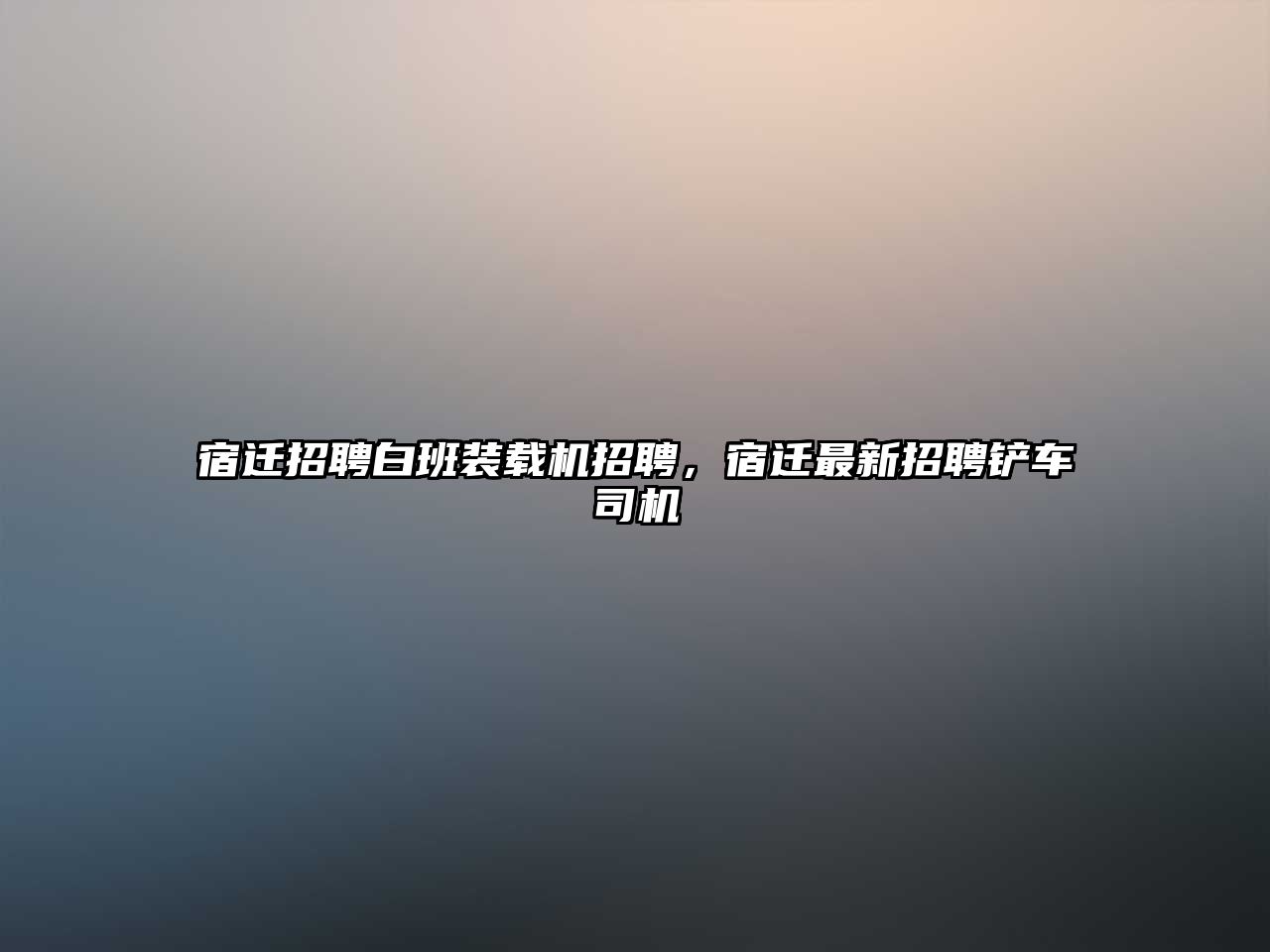 宿迁招聘白班装载机招聘，宿迁最新招聘铲车司机